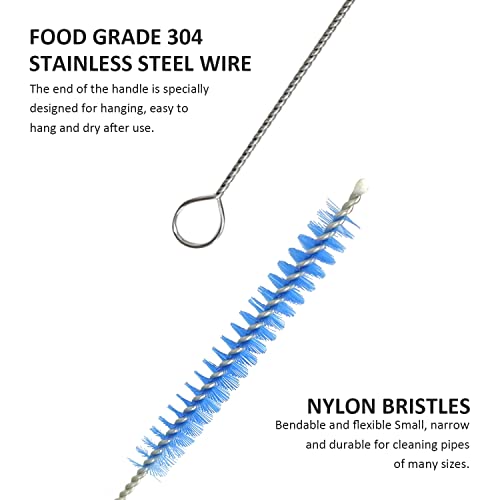 FOOD GRADE 304
STAINLESS STEEL WIRE

The end of the handle is specially designed for hanging, easy to hang and dry after use.

NYLON BRISTLES

Bendable and flexible Small, narrow and durable for cleaning pipes of many sizes.